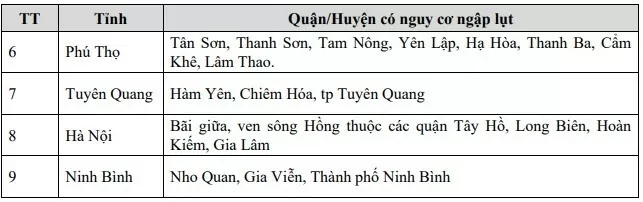 | TT | Tỉnh | Quận/Huyện có nguy cơ ngập lụt |
|---|---|---|
| 6 | Phú Thọ | Tân Sơn, Thanh Sơn, Tam Nông, Yên Lập, Hạ Hòa, Thanh Ba, Cẩm Khê, Lâm Thao. |
| 7 | Tuyên Quang | Hàm Yên, Chiêm Hóa, tp Tuyên Quang |
| 8 | Hà Nội | Bãi giữa, ven sông Hồng thuộc các quận Tây Hồ, Long Biên, Hoàn Kiếm, Gia Lâm |
| 9 | Ninh Bình | Nho Quan, Gia Viễn, Thành phố Ninh Bình |